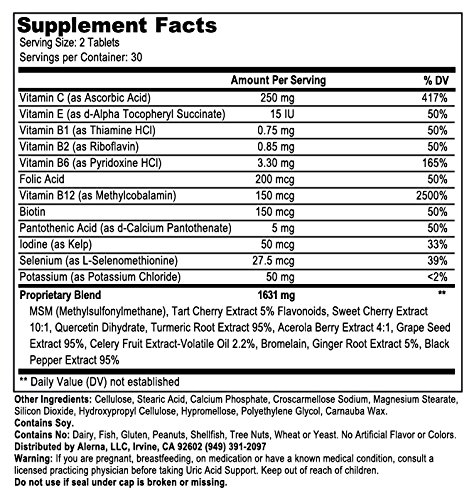 Supplement Facts
Serving Size: 2 Tablets
Servings per Container: 30

| | Amount Per Serving | % DV |
|---|---|---|
| Vitamin C (as Ascorbic Acid) | 250 mg | 417% |
| Vitamin E (as d-Alpha Tocopheryl Succinate) | 15 IU | 50% |
| Vitamin B1 (as Thiamine HCl) | 0.75 mg | 50% |
| Vitamin B2 (as Riboflavin) | 0.85 mg | 50% |
| Vitamin B6 (as Pyridoxine HCl) | 3.30 mg | 165% |
| Folic Acid | 200 mcg | 50% |
| Vitamin B12 (as Methylcobalamin) | 150 mcg | 2500% |
| Biotin | 150 mcg | 50% |
| Pantothenic Acid (as d-Calcium Pantothenate) | 5 mg | 50% |
| Iodine (as Kelp) | 50 mcg | 33% |
| Selenium (as L-Selenomethionine) | 27.5 mcg | 39% |
| Potassium (as Potassium Chloride) | 50 mg | <2% |
| Proprietary Blend | 1631 mg | ** |

MSM (Methylsulfonylmethane), Tart Cherry Extract 5% Flavonoids, Sweet Cherry Extract 10:1, Quercetin Dihydrate, Turmeric Root Extract 95%, Acerola Berry Extract 4:1, Grape Seed Extract 95%, Celery Fruit Extract-Volatile Oil 2.2%, Bromelain, Ginger Root Extract 5%, Black Pepper Extract 95%

** Daily Value (DV) not established

Other Ingredients: Cellulose, Stearic Acid, Calcium Phosphate, Croscarmellose Sodium, Magnesium Stearate, Silicon Dioxide, Hydroxypropyl Cellulose, Hypromellose, Polyethylene Glycol, Carnauba Wax.
Contains Soy.
Contains No: Dairy, Fish, Gluten, Peanuts, Shellfish, Tree Nuts, Wheat or Yeast. No Artificial Flavor or Colors.
Distributed by Alerna, LLC, Irvine, CA 92602 (949) 391-2097
Warning: If you are pregnant, breastfeeding, on medication or have a known medical condition, consult a licensed practicing physician before taking Uric Acid Support. Keep out of reach of children.
Do not use if seal under cap is broken or missing.